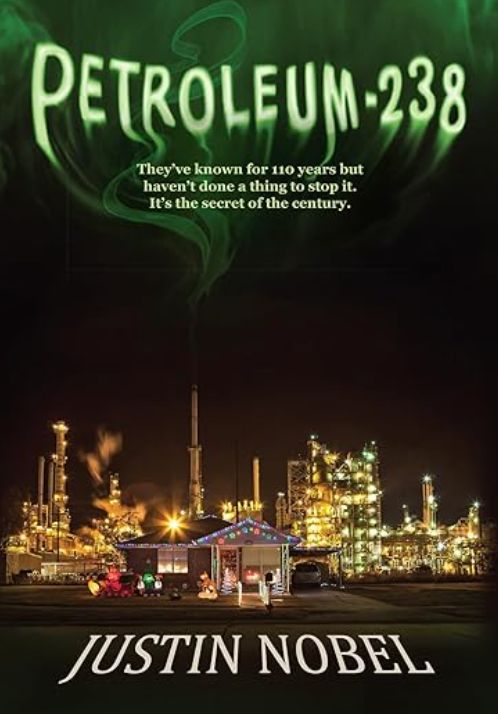 PETROLEUM-238

They've known for 110 years but haven't done a thing to stop it. It's the secret of the century.

JUSTIN NOBEL